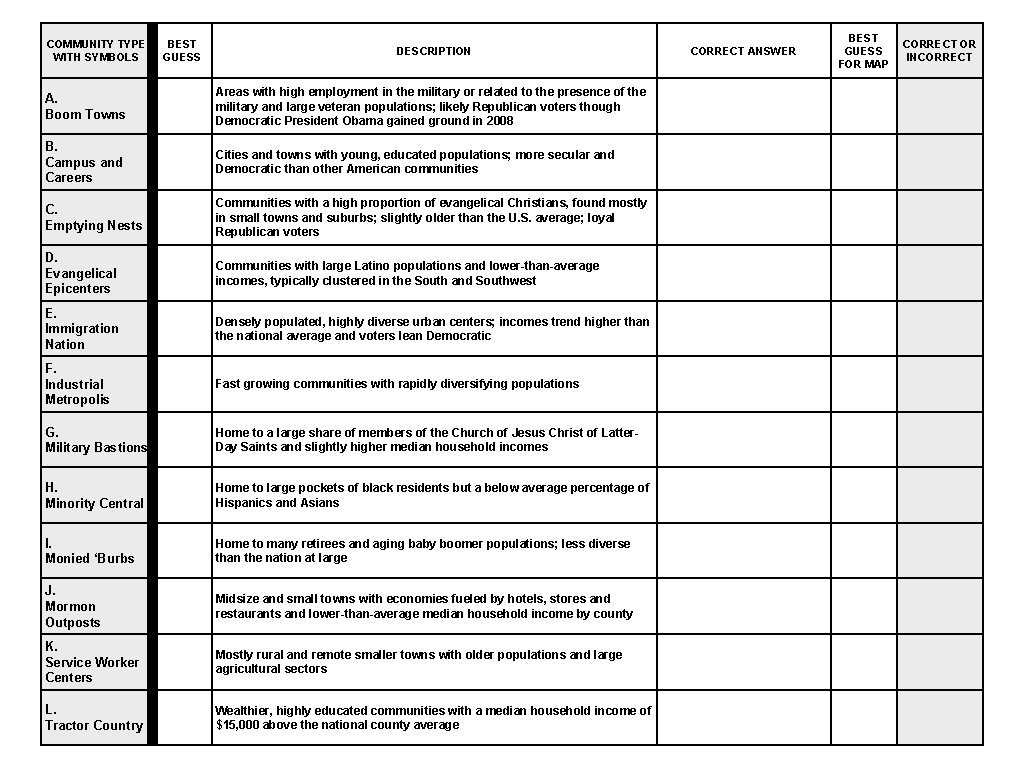 | COMMUNITY TYPE WITH SYMBOLS | BEST GUESS | DESCRIPTION | CORRECT ANSWER | BEST GUESS FOR MAP | CORRECT OR INCORRECT |
|---|---|---|---|---|---|
| A. Boom Towns | | Areas with high employment in the military or related to the presence of the military and large veteran populations; likely Republican voters though Democratic President Obama gained ground in 2008 | | | |
| B. Campus and Careers | | Cities and towns with young, educated populations; more secular and Democratic than other American communities | | | |
| C. Emptying Nests | | Communities with a high proportion of evangelical Christians, found mostly in small towns and suburbs; slightly older than the U.S. average; loyal Republican voters | | | |
| D. Evangelical Epicenters | | Communities with large Latino populations and lower-than-average incomes, typically clustered in the South and Southwest | | | |
| E. Immigration Nation | | Densely populated, highly diverse urban centers; incomes trend higher than the national average and voters lean Democratic | | | |
| F. Industrial Metropolis | | Fast growing communities with rapidly diversifying populations | | | |
| G. Military Bastions | | Home to a large share of members of the Church of Jesus Christ of Latter-Day Saints and slightly higher median household incomes | | | |
| H. Minority Central | | Home to large pockets of black residents but a below average percentage of Hispanics and Asians | | | |
| I. Monied 'Burbs | | Home to many retirees and aging baby boomer populations; less diverse than the nation at large | | | |
| J. Mormon Outposts | | Midsize and small towns with economies fueled by hotels, stores and restaurants and lower-than-average median household income by county | | | |
| K. Service Worker Centers | | Mostly rural and remote smaller towns with older populations and large agricultural sectors | | | |
| L. Tractor Country | | Wealthier, highly educated communities with a median household income of $15,000 above the national county average | | | |